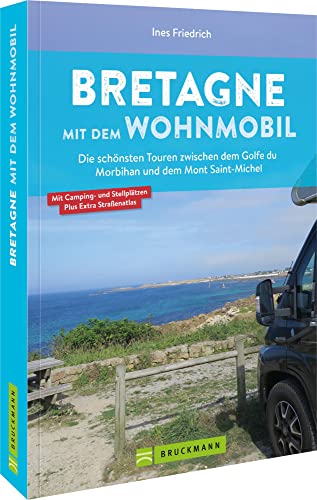 BRETAGNE MIT DEM WOHNMOBIL

BRUCKMANN

Ines Friedrich

BRETAGNE
MIT DEM WOHNMOBIL

Die schönsten Touren zwischen dem Golfe du Morbihan und dem Mont Saint-Michel

Mit Camping- und Stellplätzen
Plus Extra Straßenatlas

BRUCKMANN